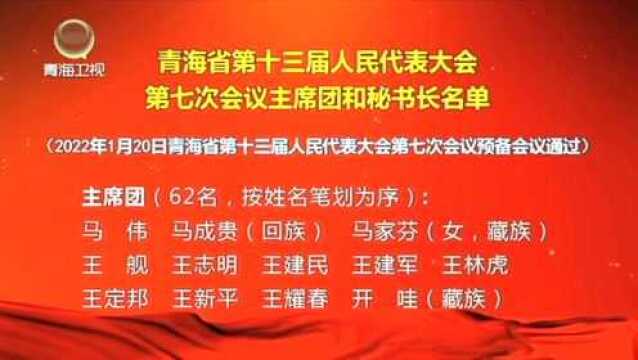 青海卫视

青海省第十三届人民代表大会
第七次会议主席团和秘书长名单

（2022年1月20日青海省第十三届人民代表大会第七次会议预备会议通过）

主席团（62名，按姓名笔划为序）：
马　伟　马成贵（回族）　马家芬（女，藏族）
王　舰　王志明　王建民　王建军　王林虎
王定邦　王新平　王耀春　开　哇（藏族）